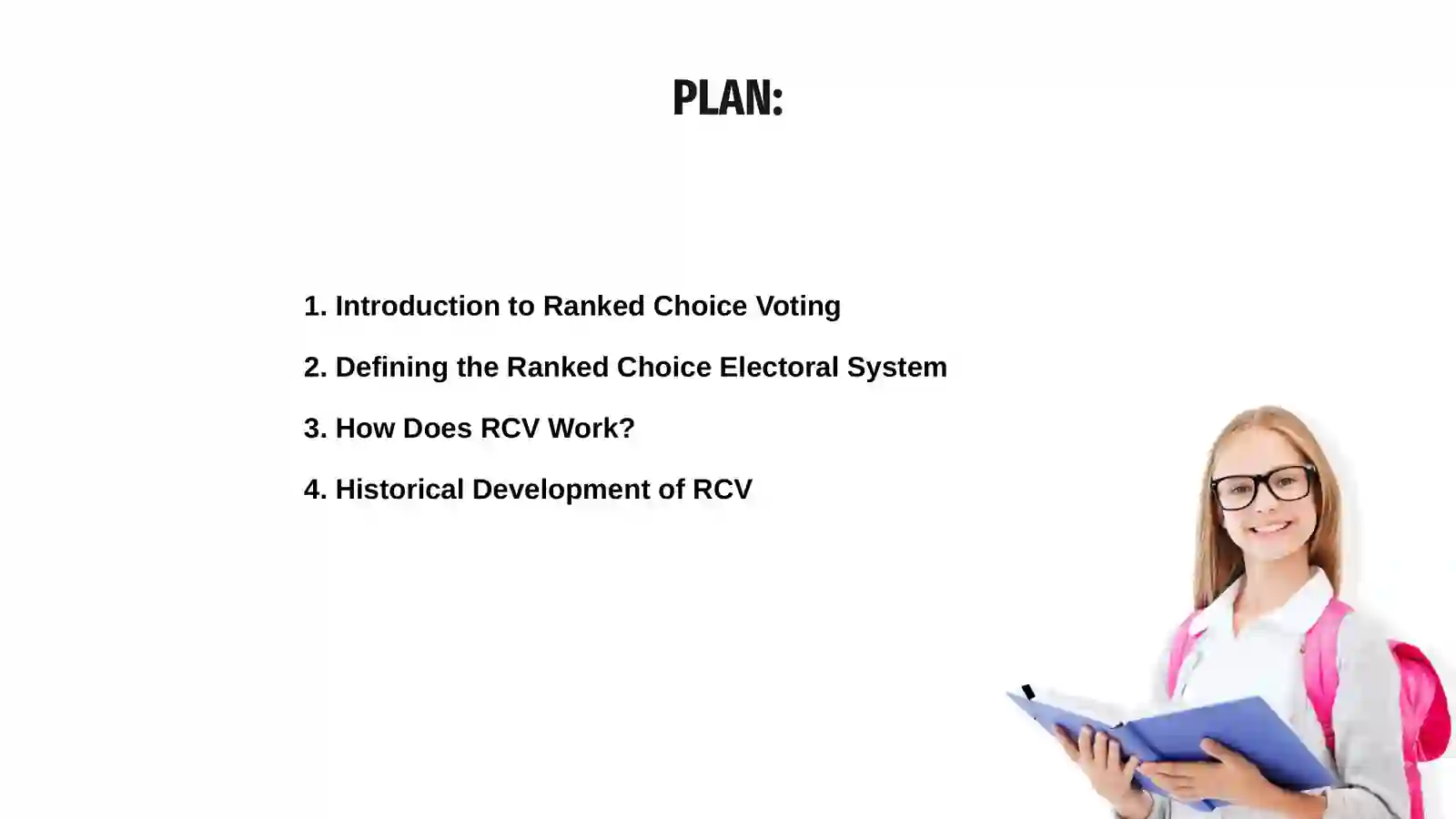 PLAN:

1. Introduction to Ranked Choice Voting

2. Defining the Ranked Choice Electoral System

3. How Does RCV Work?

4. Historical Development of RCV